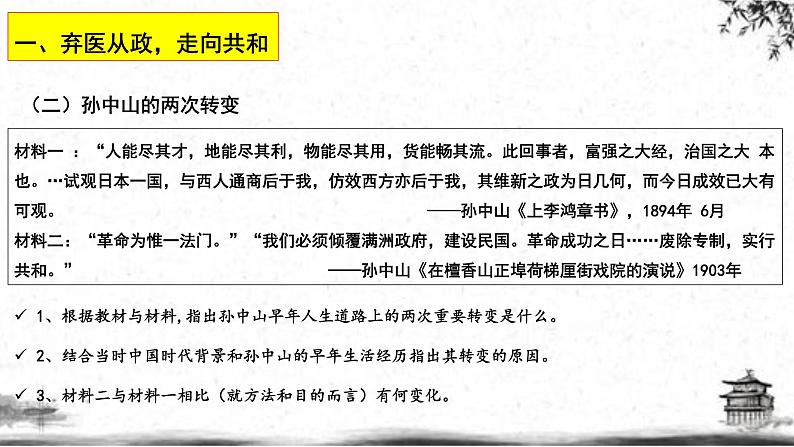 一、弃医从政，走向共和

（二）孙中山的两次转变

材料一 ：“人能尽其才，地能尽其利，物能尽其用，货能畅其流。此回事者，富强之大经，治国之大 本也。…试观日本一国，与西人通商后于我，仿效西方亦后于我，其维新之政为日几何，而今日成效已大有可观。 ——孙中山《上李鸿章书》，1894年 6月

材料二：“革命为惟一法门。”“我们必须倾覆满洲政府，建设民国。革命成功之日……废除专制，实行共和。” ——孙中山《在檀香山正埠荷梯厘街戏院的演说》1903年

✓ 1、根据教材与材料，指出孙中山早年人生道路上的两次重要转变是什么。

✓ 2、结合当时中国时代背景和孙中山的早年生活经历指出其转变的原因。

✓ 3、材料二与材料一相比（就方法和目的而言）有何变化。